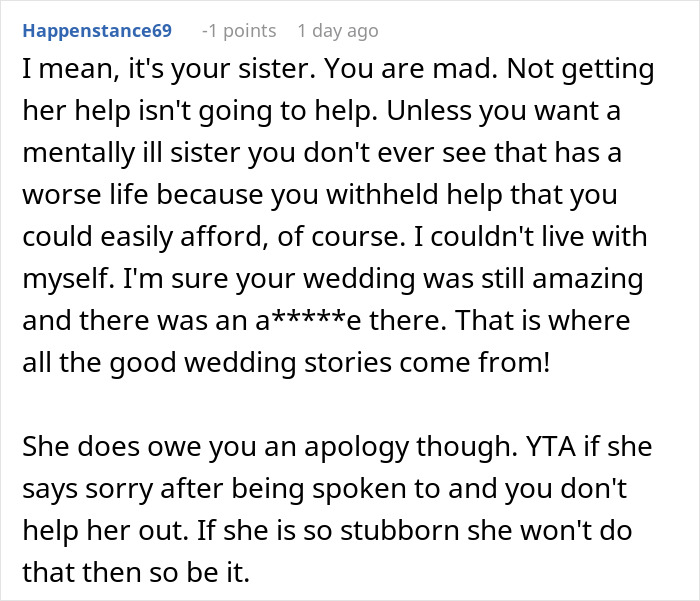 Happenstance69 -1 points 1 day ago

I mean, it's your sister. You are mad. Not getting her help isn't going to help. Unless you want a mentally ill sister you don't ever see that has a worse life because you withheld help that you could easily afford, of course. I couldn't live with myself. I'm sure your wedding was still amazing and there was an a*****e there. That is where all the good wedding stories come from!

She does owe you an apology though. YTA if she says sorry after being spoken to and you don't help her out. If she is so stubborn she won't do that then so be it.